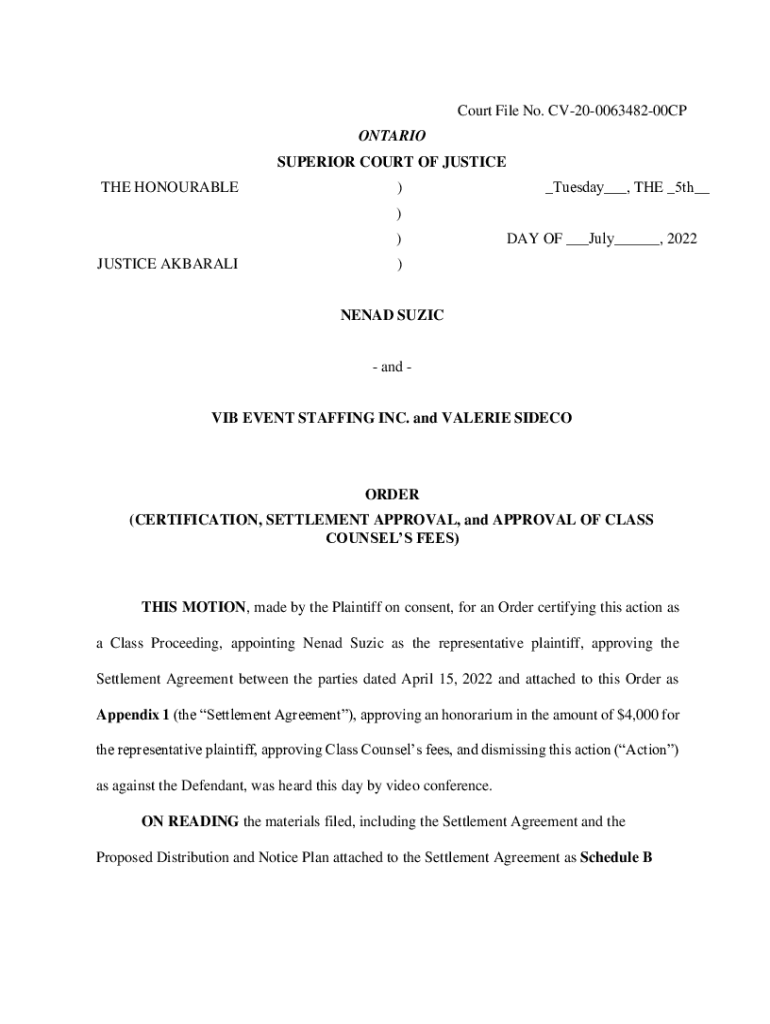 Court File No. CV-20-0063482-00CP

ONTARIO

SUPERIOR COURT OF JUSTICE

THE HONOURABLE ) _Tuesday___, THE _5th__
)
) DAY OF ___July______, 2022
JUSTICE AKBARALI )

NENAD SUZIC

- and -

VIB EVENT STAFFING INC. and VALERIE SIDECO

ORDER
(CERTIFICATION, SETTLEMENT APPROVAL, and APPROVAL OF CLASS COUNSEL'S FEES)

THIS MOTION, made by the Plaintiff on consent, for an Order certifying this action as a Class Proceeding, appointing Nenad Suzic as the representative plaintiff, approving the Settlement Agreement between the parties dated April 15, 2022 and attached to this Order as Appendix 1 (the "Settlement Agreement"), approving an honorarium in the amount of $4,000 for the representative plaintiff, approving Class Counsel's fees, and dismissing this action ("Action") as against the Defendant, was heard this day by video conference.

ON READING the materials filed, including the Settlement Agreement and the Proposed Distribution and Notice Plan attached to the Settlement Agreement as Schedule B